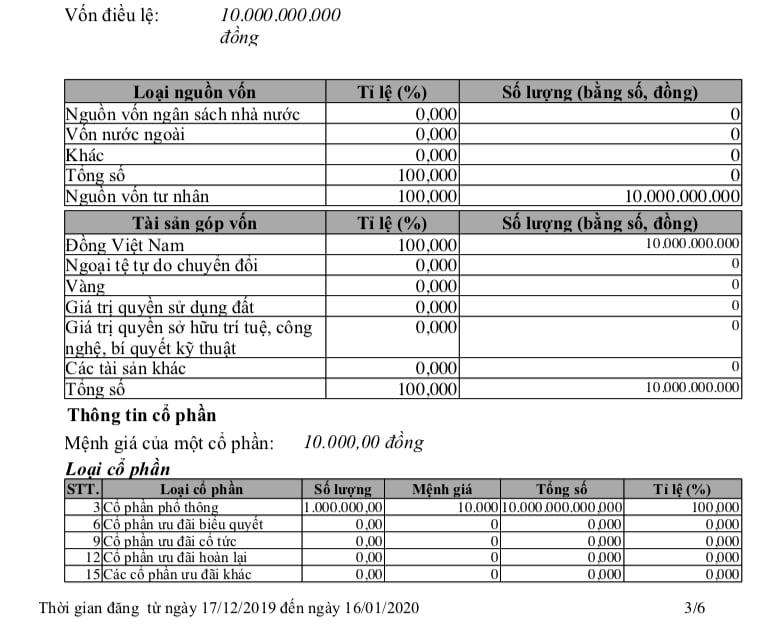 Vốn điều lệ: 10.000.000.000 đồng

| Loại nguồn vốn | Tỉ lệ (%) | Số lượng (bằng số, đồng) |
|---|---|---|
| Nguồn vốn ngân sách nhà nước | 0,000 | 0 |
| Vốn nước ngoài | 0,000 | 0 |
| Khác | 0,000 | 0 |
| Tổng số | 100,000 | 0 |
| Nguồn vốn tư nhân | 100,000 | 10.000.000.000 |

| Tài sản góp vốn | Tỉ lệ (%) | Số lượng (bằng số, đồng) |
|---|---|---|
| Đồng Việt Nam | 100,000 | 10.000.000.000 |
| Ngoại tệ tự do chuyển đổi | 0,000 | 0 |
| Vàng | 0,000 | 0 |
| Giá trị quyền sử dụng đất | 0,000 | 0 |
| Giá trị quyền sở hữu trí tuệ, công nghệ, bí quyết kỹ thuật | 0,000 | 0 |
| Các tài sản khác | 0,000 | 0 |
| Tổng số | 100,000 | 10.000.000.000 |

Thông tin cổ phần

Mệnh giá của một cổ phần: 10.000,00 đồng

Loại cổ phần

| STT. | Loại cổ phần | Số lượng | Mệnh giá | Tổng số | Tỉ lệ (%) |
|---|---|---|---|---|---|
| 3 | Cổ phần phổ thông | 1.000.000,00 | 10.000 | 10.000.000.000,000 | 100,000 |
| 6 | Cổ phần ưu đãi biểu quyết | 0,00 | 0 | 0,000 | 0,000 |
| 9 | Cổ phần ưu đãi cổ tức | 0,00 | 0 | 0,000 | 0,000 |
| 12 | Cổ phần ưu đãi hoàn lại | 0,00 | 0 | 0,000 | 0,000 |
| 15 | Các cổ phần ưu đãi khác | 0,00 | 0 | 0,000 | 0,000 |

Thời gian đăng từ ngày 17/12/2019 đến ngày 16/01/2020 3/6